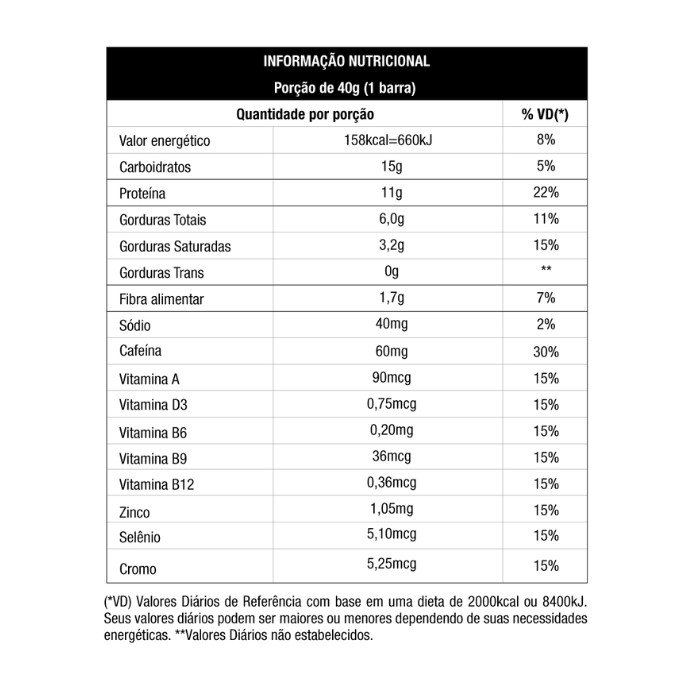 INFORMAÇÃO NUTRICIONAL
Porção de 40g (1 barra)

| Quantidade por porção | | % VD(*) |
|---|---|---|
| Valor energético | 158kcal=660kJ | 8% |
| Carboidratos | 15g | 5% |
| Proteína | 11g | 22% |
| Gorduras Totais | 6,0g | 11% |
| Gorduras Saturadas | 3,2g | 15% |
| Gorduras Trans | 0g | ** |
| Fibra alimentar | 1,7g | 7% |
| Sódio | 40mg | 2% |
| Cafeína | 60mg | 30% |
| Vitamina A | 90mcg | 15% |
| Vitamina D3 | 0,75mcg | 15% |
| Vitamina B6 | 0,20mg | 15% |
| Vitamina B9 | 36mcg | 15% |
| Vitamina B12 | 0,36mcg | 15% |
| Zinco | 1,05mg | 15% |
| Selênio | 5,10mcg | 15% |
| Cromo | 5,25mcg | 15% |

(*VD) Valores Diários de Referência com base em uma dieta de 2000kcal ou 8400kJ. Seus valores diários podem ser maiores ou menores dependendo de suas necessidades energéticas. **Valores Diários não estabelecidos.